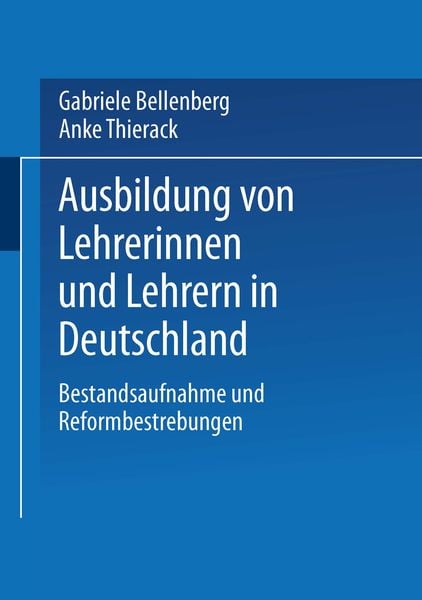 Gabriele Bellenberg
Anke Thierack

Ausbildung von Lehrerinnen und Lehrern in Deutschland

Bestandsaufnahme und Reformbestrebungen